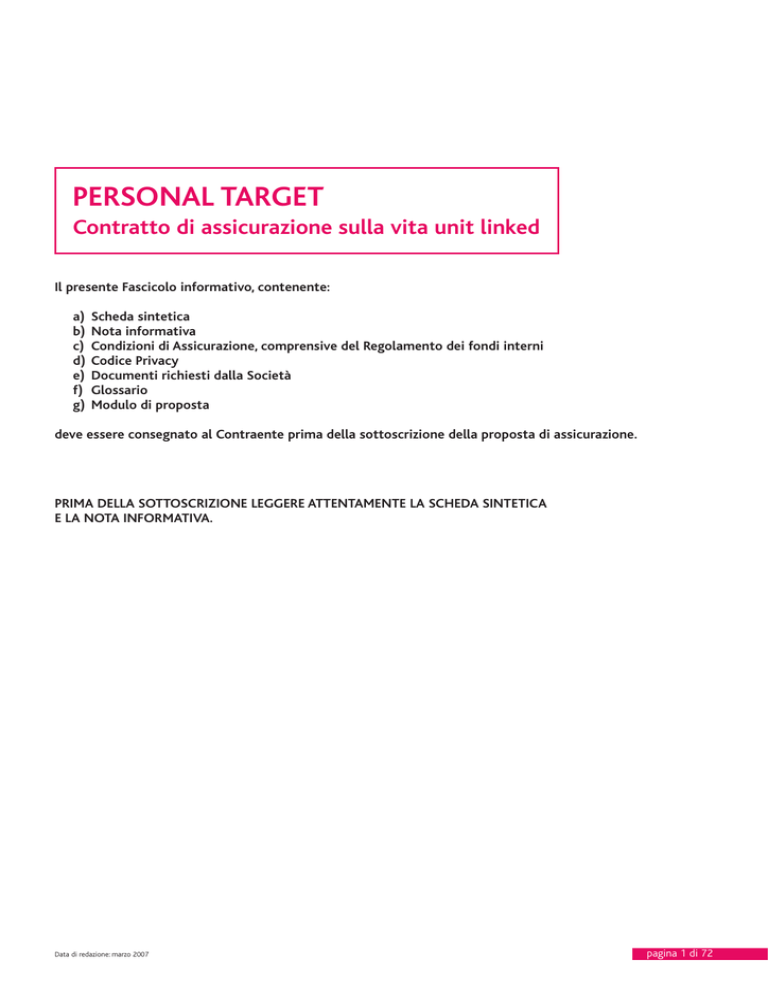 PERSONAL TARGET
Contratto di assicurazione sulla vita unit linked

Il presente Fascicolo informativo, contenente:

a) Scheda sintetica
b) Nota informativa
c) Condizioni di Assicurazione, comprensive del Regolamento dei fondi interni
d) Codice Privacy
e) Documenti richiesti dalla Società
f) Glossario
g) Modulo di proposta

deve essere consegnato al Contraente prima della sottoscrizione della proposta di assicurazione.

PRIMA DELLA SOTTOSCRIZIONE LEGGERE ATTENTAMENTE LA SCHEDA SINTETICA E LA NOTA INFORMATIVA.

Data di redazione: marzo 2007

pagina 1 di 72